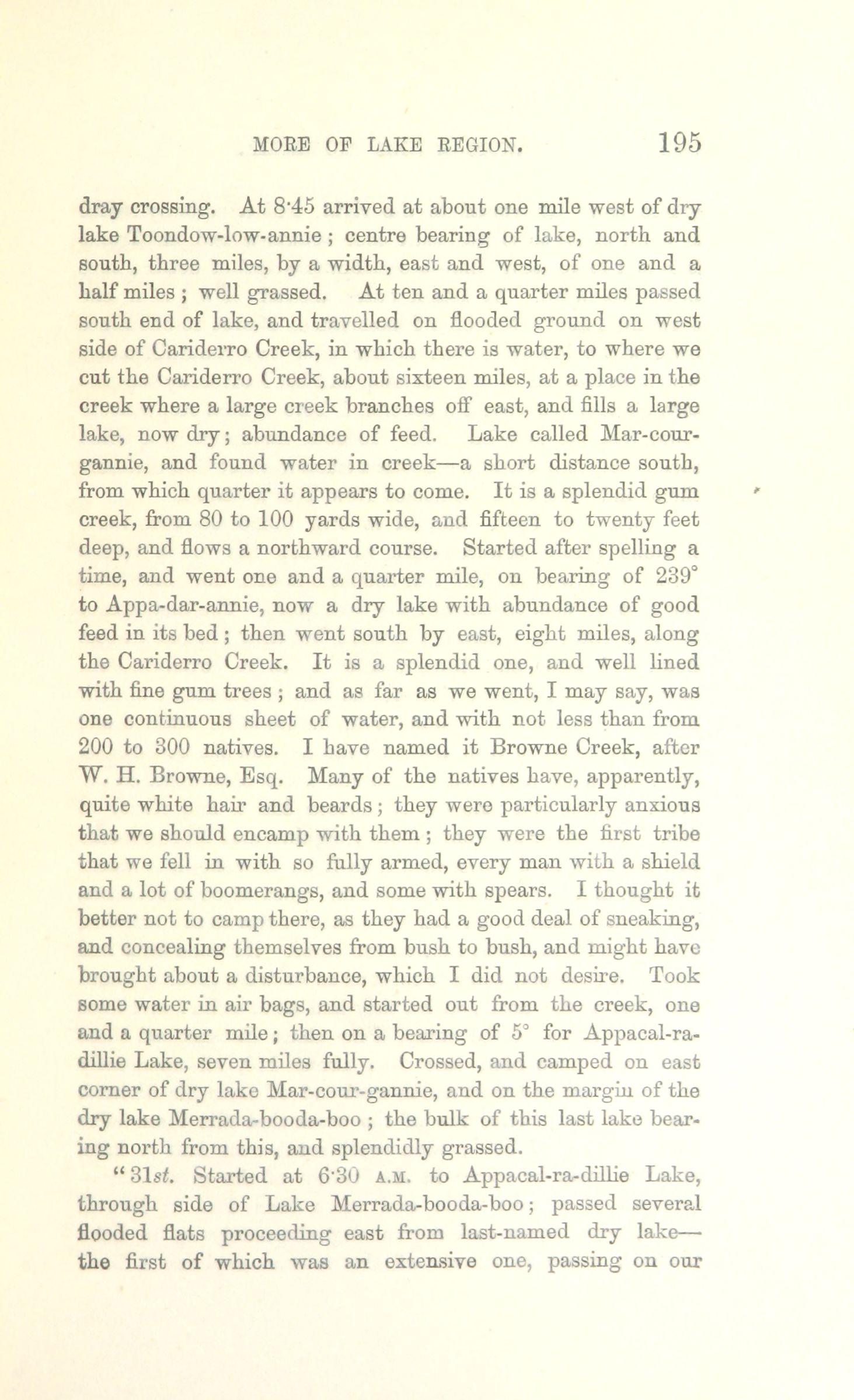 MORE OF LAKE REGION. 195

dray crossing. At 8·45 arrived at about one mile west of dry lake Toondow-low-annie; centre bearing of lake, north and south, three miles, by a width, east and west, of one and a half miles; well grassed. At ten and a quarter miles passed south end of lake, and travelled on flooded ground on west side of Cariderro Creek, in which there is water, to where we cut the Cariderro Creek, about sixteen miles, at a place in the creek where a large creek branches off east, and fills a large lake, now dry; abundance of feed. Lake called Mar-cour-gannie, and found water in creek—a short distance south, from which quarter it appears to come. It is a splendid gum creek, from 80 to 100 yards wide, and fifteen to twenty feet deep, and flows a northward course. Started after spelling a time, and went one and a quarter mile, on bearing of 239° to Appa-dar-annie, now a dry lake with abundance of good feed in its bed; then went south by east, eight miles, along the Cariderro Creek. It is a splendid one, and well lined with fine gum trees; and as far as we went, I may say, was one continuous sheet of water, and with not less than from 200 to 300 natives. I have named it Browne Creek, after W. H. Browne, Esq. Many of the natives have, apparently, quite white hair and beards; they were particularly anxious that we should encamp with them; they were the first tribe that we fell in with so fully armed, every man with a shield and a lot of boomerangs, and some with spears. I thought it better not to camp there, as they had a good deal of sneaking, and concealing themselves from bush to bush, and might have brought about a disturbance, which I did not desire. Took some water in air bags, and started out from the creek, one and a quarter mile; then on a bearing of 5° for Appacal-ra-dillie Lake, seven miles fully. Crossed, and camped on east corner of dry lake Mar-cour-gannie, and on the margin of the dry lake Merrada-booda-boo; the bulk of this last lake bearing north from this, and splendidly grassed.

"31st. Started at 6·30 A.M. to Appacal-ra-dillie Lake, through side of Lake Merrada-booda-boo; passed several flooded flats proceeding east from last-named dry lake—the first of which was an extensive one, passing on our